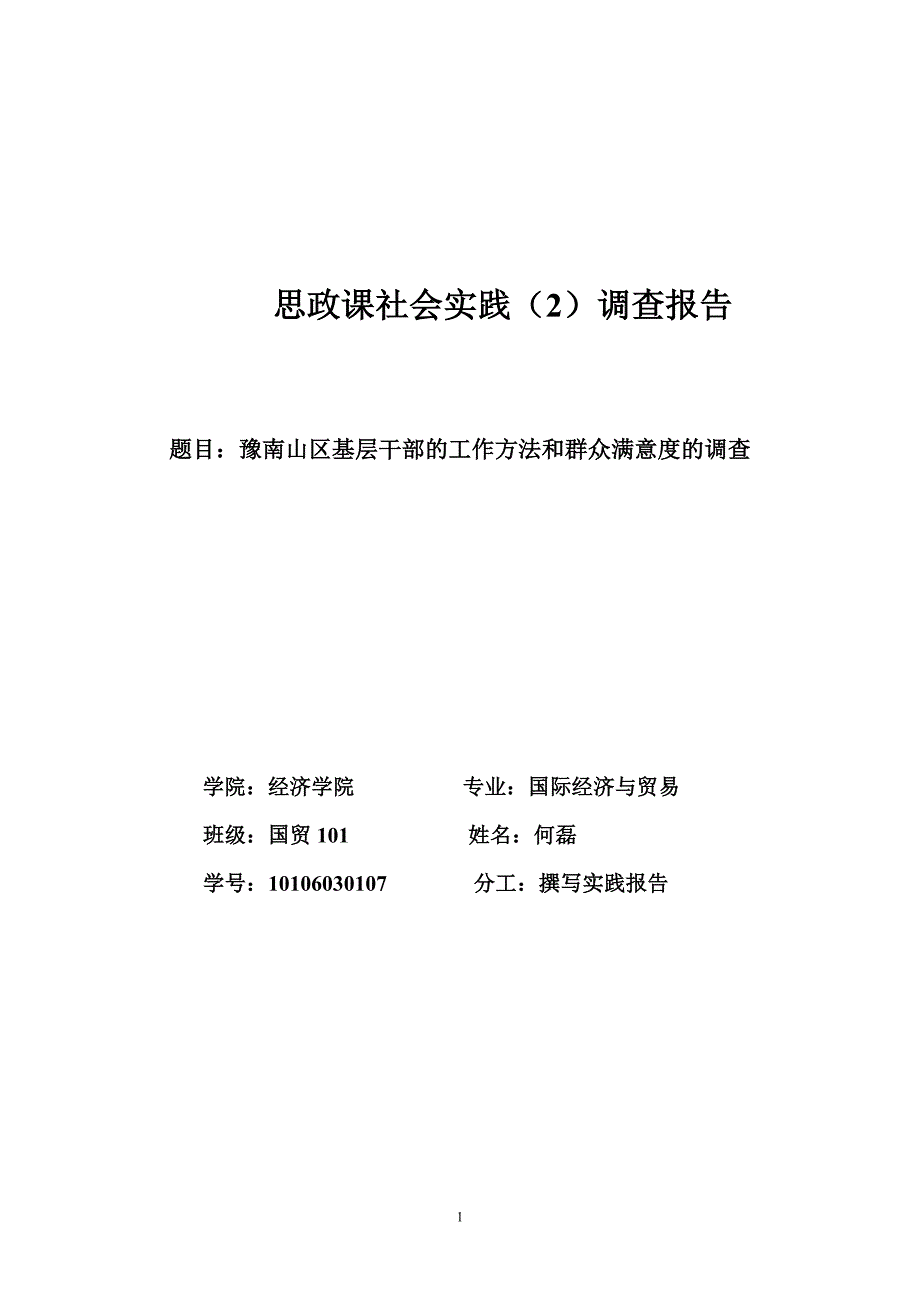 思政课社会实践（2）调查报告

题目：豫南山区基层干部的工作方法和群众满意度的调查

学院：经济学院

专业：国际经济与贸易

班级：国贸 101

姓名：何磊

学号：10106030107

分工：撰写实践报告

1